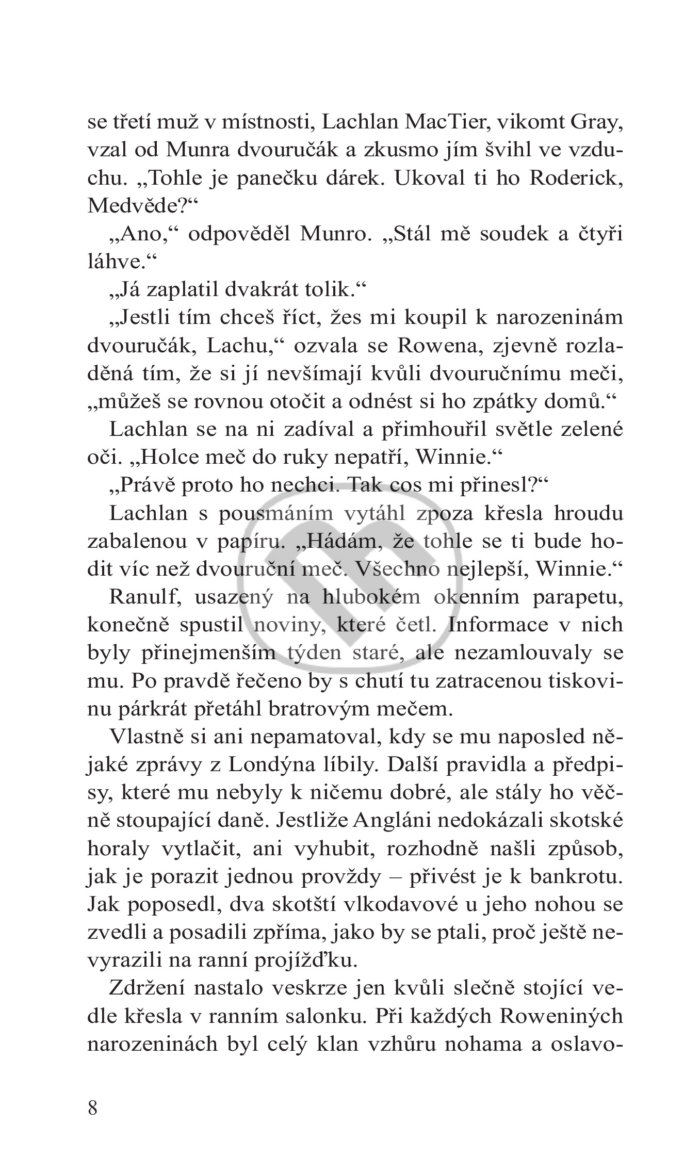 se třetí muž v místnosti, Lachlan MacTier, vikomt Gray, vzal od Munra dvouručák a zkusmo jím švihl ve vzduchu. „Tohle je panečku dárek. Ukoval ti ho Roderick, Medvěde?“

„Ano,“ odpověděl Munro. „Stál mě soudek a čtyři láhve.“

„Já zaplatil dvakrát tolik.“

„Jestli tím chceš říct, žes mi koupil k narozeninám dvouručák, Lachu,“ ozvala se Rowena, zjevně rozladěná tím, že si jí nevšímají kvůli dvouručnímu meči, „můžeš se rovnou otočit a odnést si ho zpátky domů.“

Lachlan se na ni zadíval a přimhouřil světle zelené oči. „Holce meč do ruky nepatří, Winnie.“

„Právě proto ho nechci. Tak cos mi přinesl?“

Lachlan s pousmáním vytáhl zpoza křesla hroudu zabalenou v papíru. „Hádám, že tohle se ti bude hodit víc než dvouruční meč. Všechno nejlepší, Winnie.“

Ranulf, usazený na hlubokém okenním parapetu, konečně spustil noviny, které četl. Informace v nich byly přinejmenším týden staré, ale nezamlouvaly se mu. Po pravdě řečeno by s chutí tu zatracenou tiskovinu párkrát přetáhl bratrovým mečem.

Vlastně si ani nepamatoval, kdy se mu naposled nějaké zprávy z Londýna líbily. Další pravidla a předpisy, které mu nebyly k ničemu dobré, ale stály ho věčně stoupající daně. Jestliže Angláni nedokázali skotské horaly vytlačit, ani vyhubit, rozhodně našli způsob, jak je porazit jednou provždy – přivést je k bankrotu. Jak poposedl, dva skotští vlkodavové u jeho nohou se zvedli a posadili zpříma, jako by se ptali, proč ještě nevyrazili na ranní projížďku.

Zdržení nastalo veskrze jen kvůli slečně stojící vedle křesla v ranním salonku. Při každých Roweniných narozeninách byl celý klan vzhůru nohama a oslavo-

8